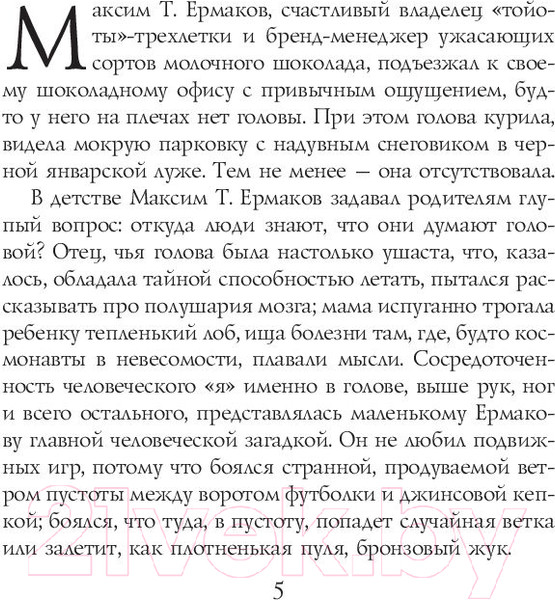 Максим Т. Ермаков, счастливый владелец «тойоты»-трехлетки и бренд-менеджер ужасающих сортов молочного шоколада, подъезжал к своему шоколадному офису с привычным ощущением, будто у него на плечах нет головы. При этом голова курила, видела мокрую парковку с надувным снеговиком в черной январской луже. Тем не менее — она отсутствовала.

В детстве Максим Т. Ермаков задавал родителям глупый вопрос: откуда люди знают, что они думают головой? Отец, чья голова была настолько ушаста, что, казалось, обладала тайной способностью летать, пытался рассказывать про полушария мозга; мама испуганно трогала ребенку тепленький лоб, ища болезни там, где, будто космонавты в невесомости, плавали мысли. Сосредоточенность человеческого «я» именно в голове, выше рук, ног и всего остального, представлялась маленькому Ермакову главной человеческой загадкой. Он не любил подвижных игр, потому что боялся странной, продуваемой ветром пустоты между воротом футболки и джинсовой кепкой; боялся, что туда, в пустоту, попадет случайная ветка или залетит, как плотненькая пуля, бронзовый жук.

21vek.by

5